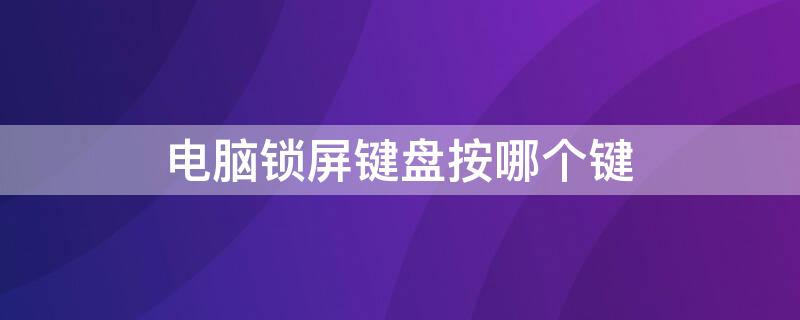 电脑锁屏键盘按哪个键